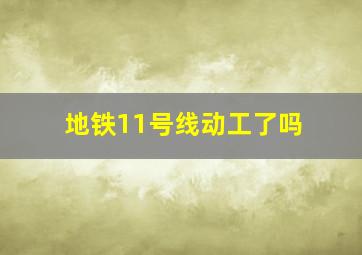 地铁11号线动工了吗